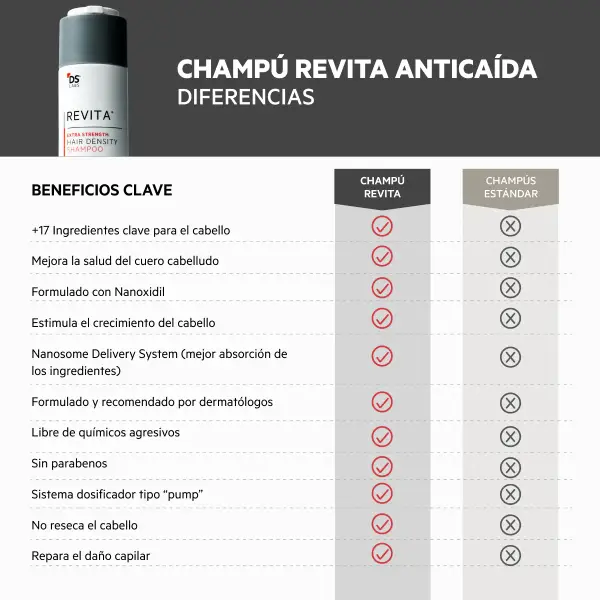 DS LABS
REVITA
EXTRA STRENGTH
HAIR DENSITY
SHAMPOO

CHAMPÚ REVITA ANTICAÍDA
DIFERENCIAS

| BENEFICIOS CLAVE | CHAMPÚ REVITA | CHAMPÚS ESTÁNDAR |
|---|---|---|
| +17 Ingredientes clave para el cabello | ✓ | ✗ |
| Mejora la salud del cuero cabelludo | ✓ | ✗ |
| Formulado con Nanoxidil | ✓ | ✗ |
| Estimula el crecimiento del cabello | ✓ | ✗ |
| Nanosome Delivery System (mejor absorción de los ingredientes) | ✓ | ✗ |
| Formulado y recomendado por dermatólogos | ✓ | ✗ |
| Libre de químicos agresivos | ✓ | ✗ |
| Sin parabenos | ✓ | ✗ |
| Sistema dosificador tipo “pump” | ✓ | ✗ |
| No reseca el cabello | ✓ | ✗ |
| Repara el daño capilar | ✓ | ✗ |